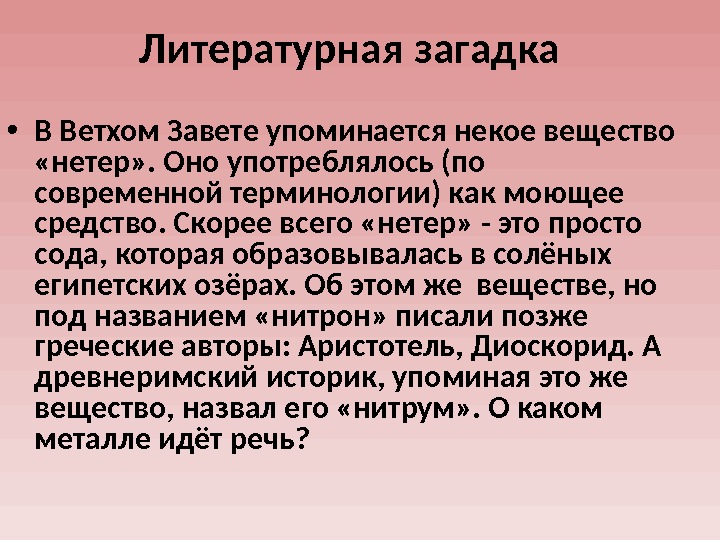 Литературная загадка

• В Ветхом Завете упоминается некое вещество «нетер». Оно употреблялось (по современной терминологии) как моющее средство. Скорее всего «нетер» - это просто сода, которая образовывалась в солёных египетских озёрах. Об этом же веществе, но под названием «нитрон» писали позже греческие авторы: Аристотель, Диоскорид. А древнеримский историк, упоминая это же вещество, назвал его «нитрум». О каком металле идёт речь?